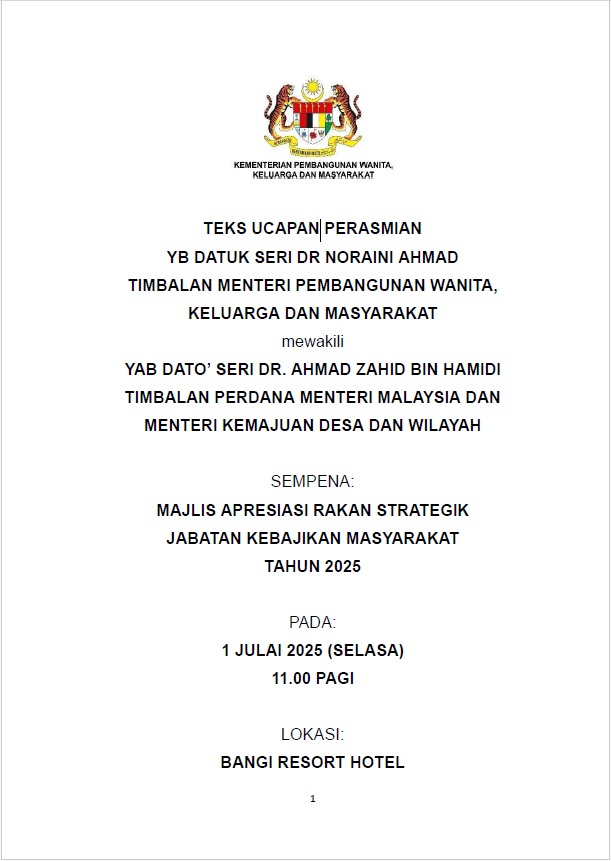 KEMENTERIAN PEMBANGUNAN WANITA, KELUARGA DAN MASYARAKAT

TEKS UCAPAN PERASMIAN
YB DATUK SERI DR NORAINI AHMAD
TIMBALAN MENTERI PEMBANGUNAN WANITA, KELUARGA DAN MASYARAKAT
mewakili
YAB DATO' SERI DR. AHMAD ZAHID BIN HAMIDI
TIMBALAN PERDANA MENTERI MALAYSIA DAN MENTERI KEMAJUAN DESA DAN WILAYAH

SEMPENA:
MAJLIS APRESIASI RAKAN STRATEGIK
JABATAN KEBAJIKAN MASYARAKAT
TAHUN 2025

PADA:
1 JULAI 2025 (SELASA)
11.00 PAGI

LOKASI:
BANGI RESORT HOTEL

1